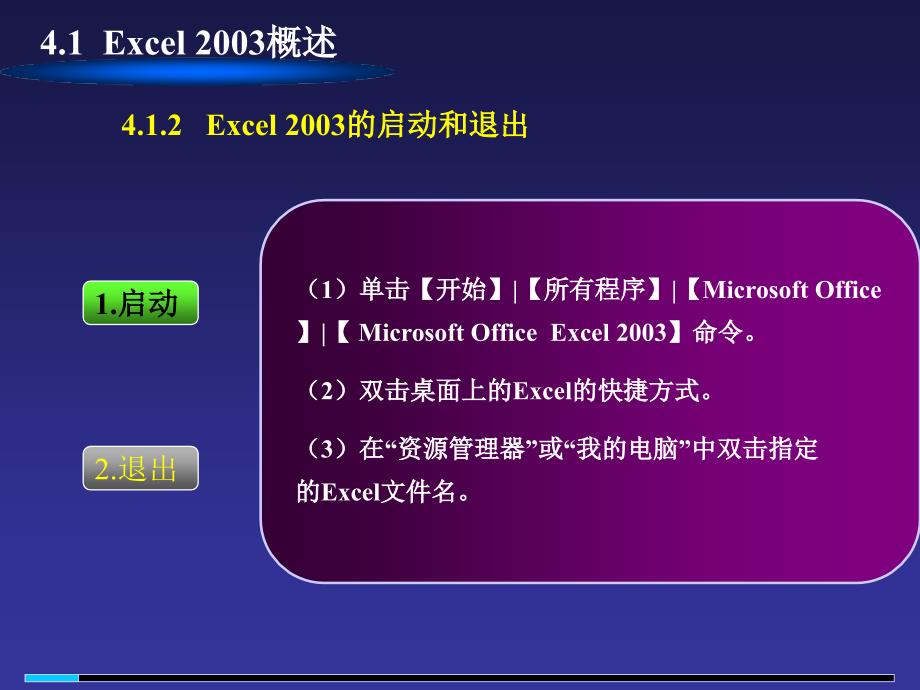 4.1 Excel 2003概述

4.1.2 Excel 2003的启动和退出

1.启动

2.退出

（1）单击【开始】|【所有程序】|【Microsoft Office】|【 Microsoft Office Excel 2003】命令。

（2）双击桌面上的Excel的快捷方式。

（3）在“资源管理器”或“我的电脑”中双击指定的Excel文件名。